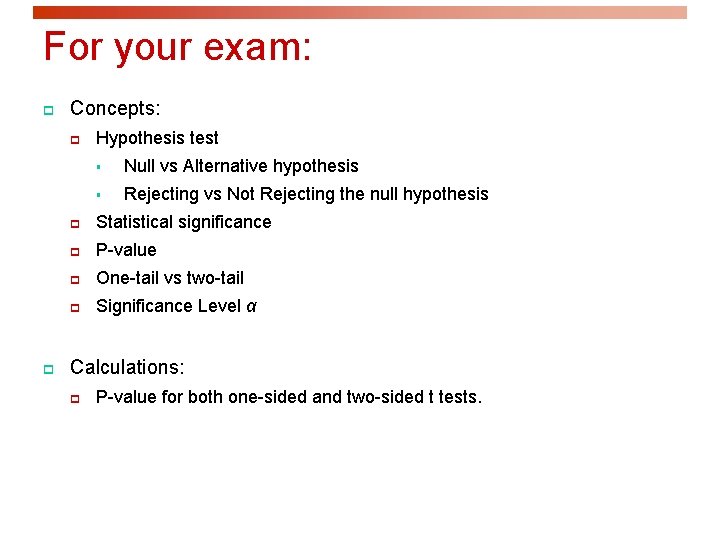 For your exam:

Concepts:

Hypothesis test

Null vs Alternative hypothesis

Rejecting vs Not Rejecting the null hypothesis

Statistical significance

P-value

One-tail vs two-tail

Significance Level $\alpha$

Calculations:

P-value for both one-sided and two-sided t tests.